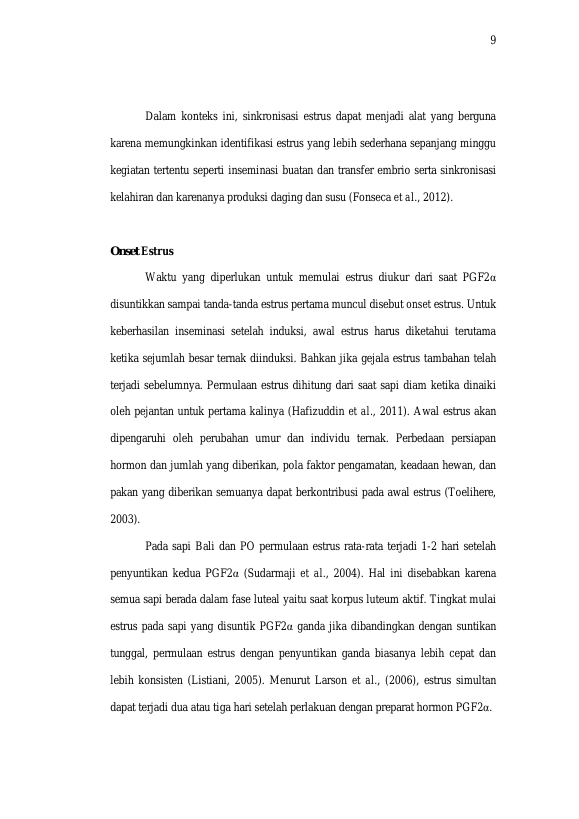 9

Dalam konteks ini, sinkronisasi estrus dapat menjadi alat yang berguna karena memungkinkan identifikasi estrus yang lebih sederhana sepanjang minggu kegiatan tertentu seperti inseminasi buatan dan transfer embrio serta sinkronisasi kelahiran dan karenanya produksi daging dan susu (Fonseca et al., 2012).

Onset Estrus

Waktu yang diperlukan untuk memulai estrus diukur dari saat PGF2α disuntikkan sampai tanda-tanda estrus pertama muncul disebut onset estrus. Untuk keberhasilan inseminasi setelah induksi, awal estrus harus diketahui terutama ketika sejumlah besar ternak diinduksi. Bahkan jika gejala estrus tambahan telah terjadi sebelumnya. Permulaan estrus dihitung dari saat sapi diam ketika dinaiki oleh pejantan untuk pertama kalinya (Hafizuddin et al., 2011). Awal estrus akan dipengaruhi oleh perubahan umur dan individu ternak. Perbedaan persiapan hormon dan jumlah yang diberikan, pola faktor pengamatan, keadaan hewan, dan pakan yang diberikan semuanya dapat berkontribusi pada awal estrus (Toelihere, 2003).

Pada sapi Bali dan PO permulaan estrus rata-rata terjadi 1-2 hari setelah penyuntikan kedua PGF2α (Sudarmaji et al., 2004). Hal ini disebabkan karena semua sapi berada dalam fase luteal yaitu saat korpus luteum aktif. Tingkat mulai estrus pada sapi yang disuntik PGF2α ganda jika dibandingkan dengan suntikan tunggal, permulaan estrus dengan penyuntikan ganda biasanya lebih cepat dan lebih konsisten (Listiani, 2005). Menurut Larson et al., (2006), estrus simultan dapat terjadi dua atau tiga hari setelah perlakuan dengan preparat hormon PGF2α.